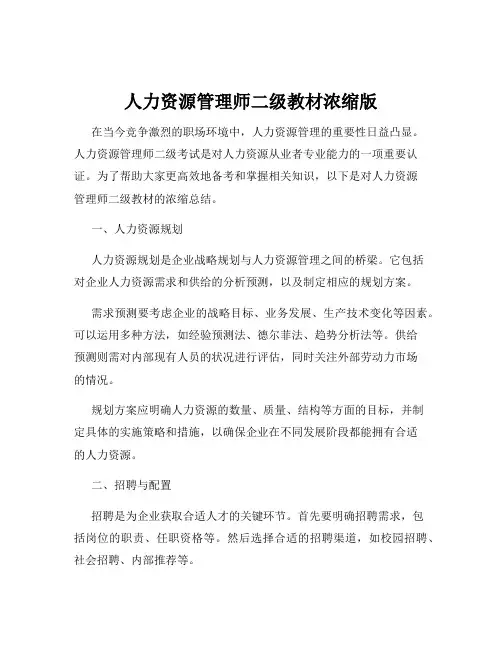 人力资源管理师二级教材浓缩版

在当今竞争激烈的职场环境中，人力资源管理的重要性日益凸显。人力资源管理师二级考试是对人力资源从业者专业能力的一项重要认证。为了帮助大家更高效地备考和掌握相关知识，以下是对人力资源管理师二级教材的浓缩总结。

一、人力资源规划

人力资源规划是企业战略规划与人力资源管理之间的桥梁。它包括对企业人力资源需求和供给的分析预测，以及制定相应的规划方案。

需求预测要考虑企业的战略目标、业务发展、生产技术变化等因素。可以运用多种方法，如经验预测法、德尔菲法、趋势分析法等。供给预测则需对内部现有人员的状况进行评估，同时关注外部劳动力市场的情况。

规划方案应明确人力资源的数量、质量、结构等方面的目标，并制定具体的实施策略和措施，以确保企业在不同发展阶段都能拥有合适的人力资源。

二、招聘与配置

招聘是为企业获取合适人才的关键环节。首先要明确招聘需求，包括岗位的职责、任职资格等。然后选择合适的招聘渠道，如校园招聘、社会招聘、内部推荐等。